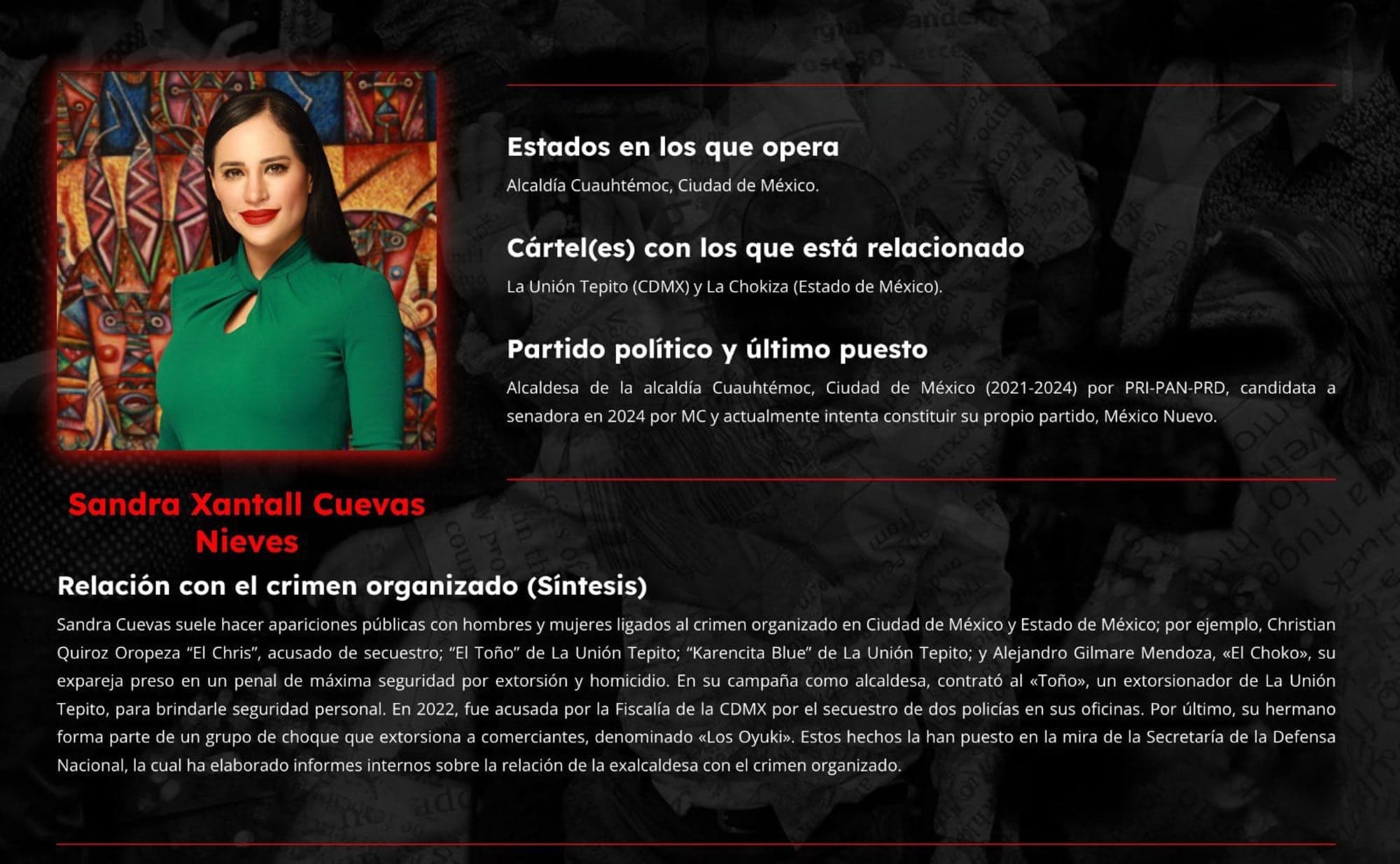 Estados en los que opera

Alcaldía Cuauhtémoc, Ciudad de México.

Cártel(es) con los que está relacionado

La Unión Tepito (CDMX) y La Chokiza (Estado de México).

Partido político y último puesto

Alcaldesa de la alcaldía Cuauhtémoc, Ciudad de México (2021-2024) por PRI-PAN-PRD, candidata a senadora en 2024 por MC y actualmente intenta constituir su propio partido, México Nuevo.

Sandra Xantall Cuevas Nieves

Relación con el crimen organizado (Síntesis)

Sandra Cuevas suele hacer apariciones públicas con hombres y mujeres ligados al crimen organizado en Ciudad de México y Estado de México; por ejemplo, Christian Quiroz Oropeza "El Chris", acusado de secuestro; "El Toño" de La Unión Tepito; "Karencita Blue" de La Unión Tepito; y Alejandro Gilmare Mendoza, «El Choko», su expareja preso en un penal de máxima seguridad por extorsión y homicidio. En su campaña como alcaldesa, contrató al «Toño», un extorsionador de La Unión Tepito, para brindarle seguridad personal. En 2022, fue acusada por la Fiscalía de la CDMX por el secuestro de dos policías en sus oficinas. Por último, su hermano forma parte de un grupo de choque que extorsiona a comerciantes, denominado «Los Oyuki». Estos hechos la han puesto en la mira de la Secretaría de la Defensa Nacional, la cual ha elaborado informes internos sobre la relación de la exalcaldesa con el crimen organizado.